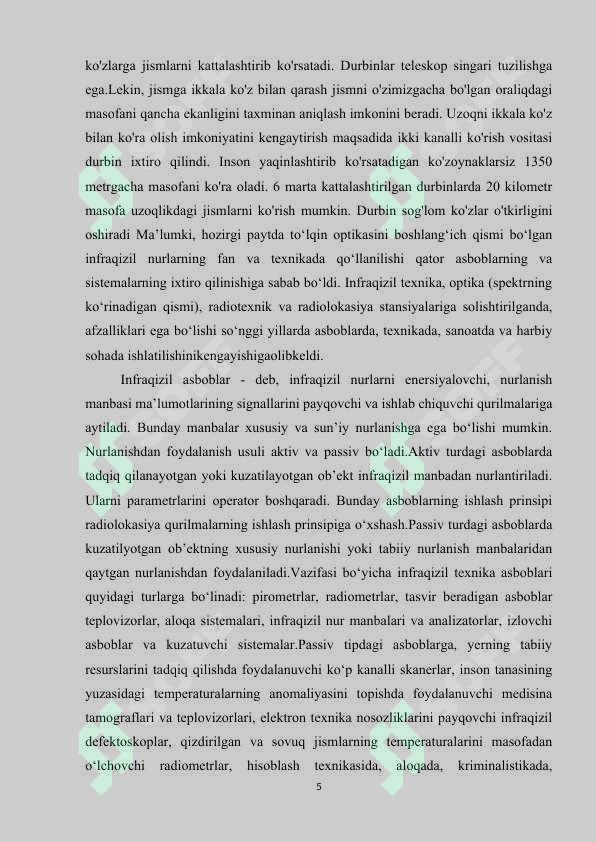 ko'zlarga jismlarni kattalashtirib ko'rsatadi. Durbinlar teleskop singari tuzilishga ega.Lekin, jismga ikkala ko'z bilan qarash jismni o'zimizgacha bo'lgan oraliqdagi masofani qancha ekanligini taxminan aniqlash imkonini beradi. Uzoqni ikkala ko'z bilan ko'ra olish imkoniyatini kengaytirish maqsadida ikki kanalli ko'rish vositasi durbin ixtiro qilindi. Inson yaqinlashtirib ko'rsatadigan ko'zoynaklarsiz 1350 metrgacha masofani ko'ra oladi. 6 marta kattalashtirilgan durbinlarda 20 kilometr masofa uzoqlikdagi jismlarni ko'rish mumkin. Durbin sog'lom ko'zlar o'tkirligini oshiradi Ma’lumki, hozirgi paytda to‘lqin optikasini boshlang‘ich qismi bo‘lgan infraqizil nurlarning fan va texnikada qo‘llanilishi qator asboblarning va sistemalarning ixtiro qilinishiga sabab bo‘ldi. Infraqizil texnika, optika (spektrning ko‘rinadigan qismi), radiotexnik va radiolokasiya stansiyalariga solishtirilganda, afzalliklari ega bo‘lishi so‘nggi yillarda asboblarda, texnikada, sanoatda va harbiy sohada ishlatilishinikengayishigaolibkeldi.

Infraqizil asboblar - deb, infraqizil nurlarni enersiyalovchi, nurlanish manbasi ma’lumotlarining signallarini payqovchi va ishlab chiquvchi qurilmalariga aytiladi. Bunday manbalar xususiy va sun’iy nurlanishga ega bo‘lishi mumkin. Nurlanishdan foydalanish usuli aktiv va passiv bo‘ladi.Aktiv turdagi asboblarda tadqiq qilanayotgan yoki kuzatilayotgan ob’ekt infraqizil manbadan nurlantiriladi. Ularni parametrlarini operator boshqaradi. Bunday asboblarning ishlash prinsipi radiolokasiya qurilmalarning ishlash prinsipiga o‘xshash.Passiv turdagi asboblarda kuzatilyotgan ob’ektning xususiy nurlanishi yoki tabiiy nurlanish manbalaridan qaytgan nurlanishdan foydalaniladi.Vazifasi bo‘yicha infraqizil texnika asboblari quyidagi turlarga bo‘linadi: pirometrlar, radiometrlar, tasvir beradigan asboblar teplovizorlar, aloqa sistemalari, infraqizil nur manbalari va analizatorlar, izlovchi asboblar va kuzatuvchi sistemalar.Passiv tipdagi asboblarga, yerning tabiiy resurslarini tadqiq qilishda foydalanuvchi ko‘p kanalli skanerlar, inson tanasining yuzasidagi temperaturalarning anomaliyasini topishda foydalanuvchi medisina tamograflari va teplovizorlari, elektron texnika nosozliklarini payqovchi infraqizil defektoskoplar, qizdirilgan va sovuq jismlarning temperaturalarini masofadan o‘lchovchi radiometrlar, hisoblash texnikasida, aloqada, kriminalistikada,

5